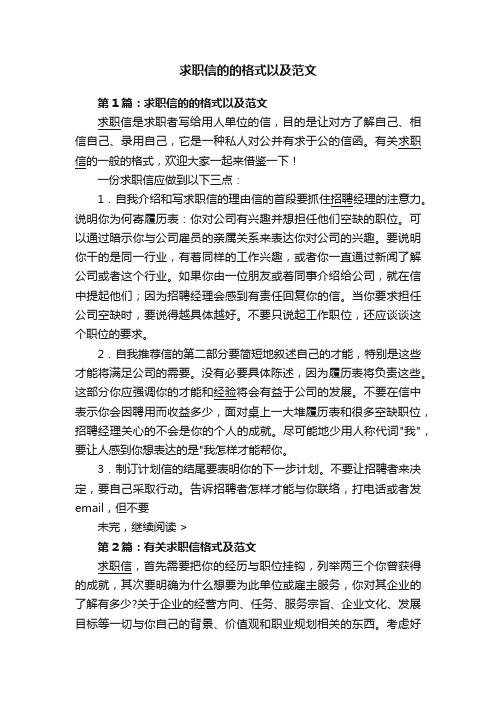 求职信的的格式以及范文

第1篇：求职信的的格式以及范文

求职信是求职者写给用人单位的信，目的是让对方了解自己、相信自己、录用自己，它是一种私人对公并有求于公的信函。有关求职信的一般的格式，欢迎大家一起来借鉴一下！

一份求职信应做到以下三点：

1．自我介绍和写求职信的理由信的首段要抓住招聘经理的注意力。说明你为何寄履历表：你对公司有兴趣并想担任他们空缺的职位。可以通过暗示你与公司雇员的亲属关系来表达你对公司的兴趣。要说明你干的是同一行业，有着同样的工作兴趣，或者你一直通过新闻了解公司或者这个行业。如果你由一位朋友或着同事介绍给公司，就在信中提起他们；因为招聘经理会感到有责任回复你的信。当你要求担任公司空缺时，要说得越具体越好。不要只说起工作职位，还应谈谈这个职位的要求。

2．自我推荐信的第二部分要简短地叙述自己的才能，特别是这些才能将满足公司的需要。没有必要具体陈述，因为履历表将负责这些。这部分你应强调你的才能和经验将会有益于公司的发展。不要在信中表示你会因聘用而收益多少，面对桌上一大堆履历表和很多空缺职位，招聘经理关心的不会是你的个人的成就。尽可能地少用人称代词"我"，要让人感到你想表达的是"我怎样才能帮你。

3．制订计划信的结尾要表明你的下一步计划。不要让招聘者来决定，要自己采取行动。告诉招聘者怎样才能与你联络，打电话或者发email，但不要

未完，继续阅读 >

第2篇：有关求职信格式及范文

求职信，首先需要把你的经历与职位挂钩，列举两三个你曾获得的成就，其次要明确为什么想要为此单位或雇主服务，你对其企业的了解有多少?关于企业的经营方向、任务、服务宗旨、企业文化、发展目标等一切与你自己的背景、价值观和职业规划相关的东西。考虑好